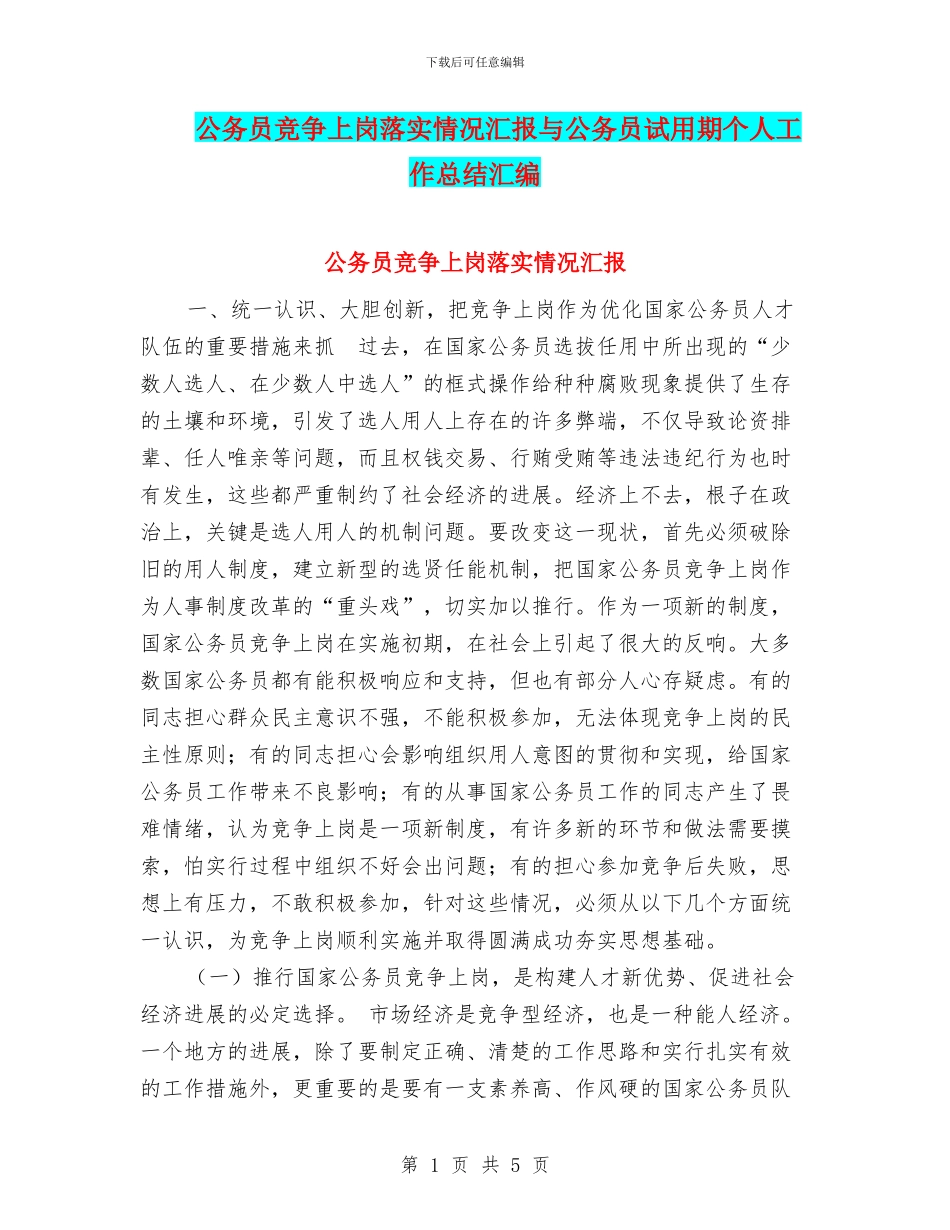 下载后可任意编辑

公务员竞争上岗落实情况汇报与公务员试用期个人工作总结汇编

公务员竞争上岗落实情况汇报

一、统一认识、大胆创新，把竞争上岗作为优化国家公务员人才队伍的重要措施来抓　过去，在国家公务员选拔任用中所出现的“少数人选人、在少数人中选人”的框式操作给种种腐败现象提供了生存的土壤和环境，引发了选人用人上存在的许多弊端，不仅导致论资排辈、任人唯亲等问题，而且权钱交易、行贿受贿等违法违纪行为也时有发生，这些都严重制约了社会经济的进展。经济上不去，根子在政治上，关键是选人用人的机制问题。要改变这一现状，首先必须破除旧的用人制度，建立新型的选贤任能机制，把国家公务员竞争上岗作为人事制度改革的“重头戏”，切实加以推行。作为一项新的制度，国家公务员竞争上岗在实施初期，在社会上引起了很大的反响。大多数国家公务员都有能积极响应和支持，但也有部分人心存疑虑。有的同志担心群众民主意识不强，不能积极参加，无法体现竞争上岗的民主性原则；有的同志担心会影响组织用人意图的贯彻和实现，给国家公务员工作带来不良影响；有的从事国家公务员工作的同志产生了畏难情绪，认为竞争上岗是一项新制度，有许多新的环节和做法需要摸索，怕实行过程中组织不好会出问题；有的担心参加竞争后失败，思想上有压力，不敢积极参加，针对这些情况，必须从以下几个方面统一认识，为竞争上岗顺利实施并取得圆满成功夯实思想基础。

（一）推行国家公务员竞争上岗，是构建人才新优势、促进社会经济进展的必定选择。 市场经济是竞争型经济，也是一种能人经济。一个地方的进展，除了要制定正确、清楚的工作思路和实行扎实有效的工作措施外，更重要的是要有一支素养高、作风硬的国家公务员队

第 1 页 共 5 页